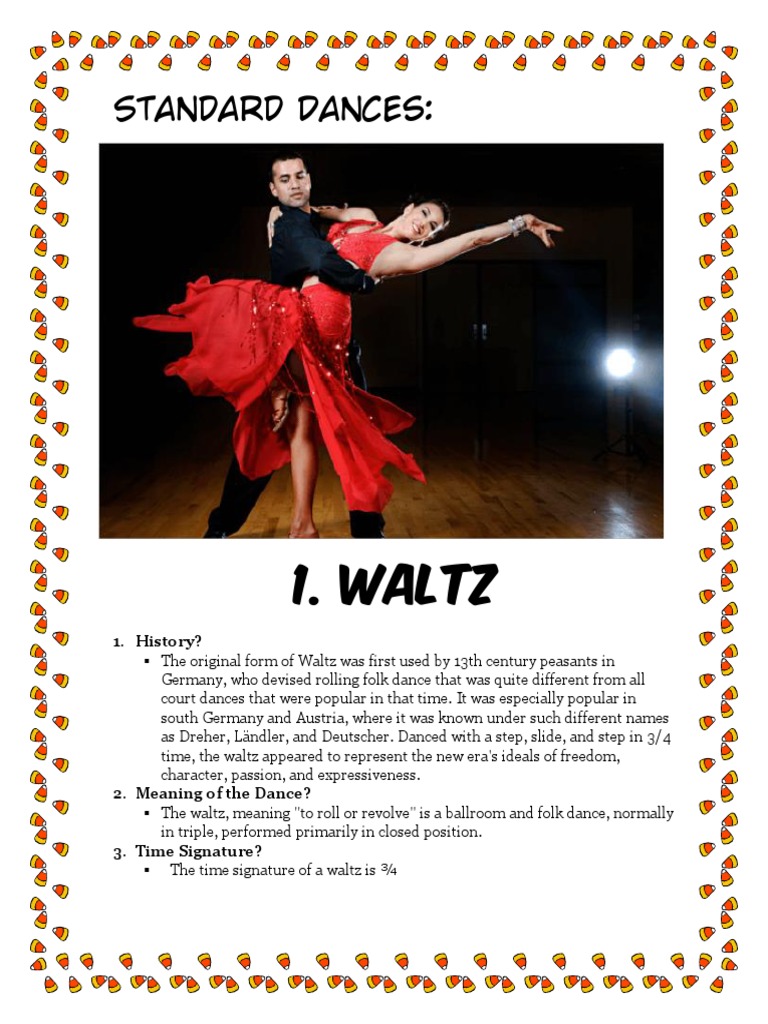 STANDARD DANCES:

1. WALTZ

1. History?
▪ The original form of Waltz was first used by 13th century peasants in Germany, who devised rolling folk dance that was quite different from all court dances that were popular in that time. It was especially popular in south Germany and Austria, where it was known under such different names as Dreher, Ländler, and Deutscher. Danced with a step, slide, and step in 3/4 time, the waltz appeared to represent the new era's ideals of freedom, character, passion, and expressiveness.

2. Meaning of the Dance?
▪ The waltz, meaning "to roll or revolve" is a ballroom and folk dance, normally in triple, performed primarily in closed position.

3. Time Signature?
▪ The time signature of a waltz is ¾